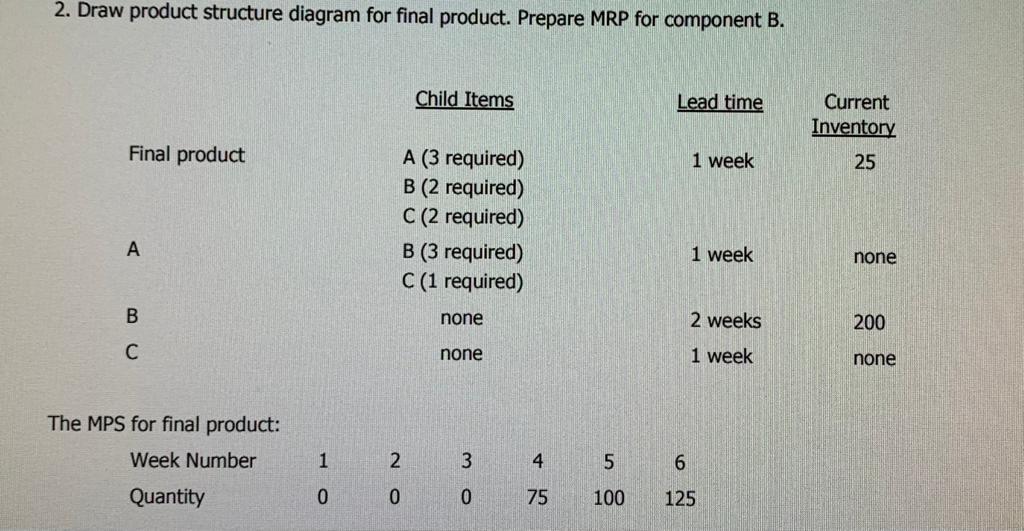 2. Draw product structure diagram for final product. Prepare MRP for component B.

| | Child Items | Lead time | Current Inventory |
|---|---|---|---|
| Final product | A (3 required) B (2 required) C (2 required) | 1 week | 25 |
| A | B (3 required) C (1 required) | 1 week | none |
| B | none | 2 weeks | 200 |
| C | none | 1 week | none |

The MPS for final product:

| Week Number | 1 | 2 | 3 | 4 | 5 | 6 |
|---|---|---|---|---|---|---|
| Quantity | 0 | 0 | 0 | 75 | 100 | 125 |